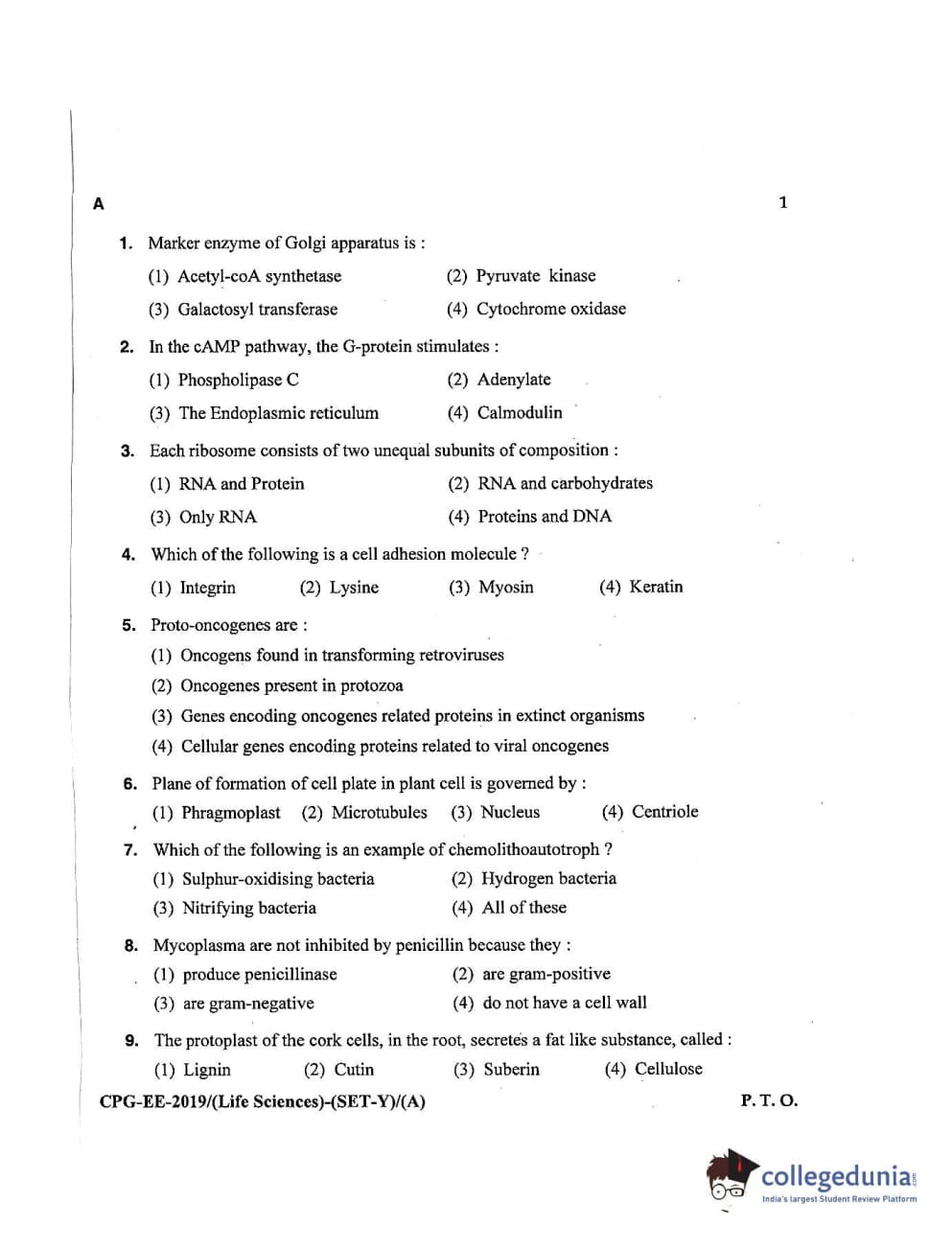 A

1

1. Marker enzyme of Golgi apparatus is :

(1) Acetyl-coA synthetase (2) Pyruvate kinase

(3) Galactosyl transferase (4) Cytochrome oxidase

2. In the cAMP pathway, the G-protein stimulates :

(1) Phospholipase C (2) Adenylate

(3) The Endoplasmic reticulum (4) Calmodulin

3. Each ribosome consists of two unequal subunits of composition :

(1) RNA and Protein (2) RNA and carbohydrates

(3) Only RNA (4) Proteins and DNA

4. Which of the following is a cell adhesion molecule ?

(1) Integrin (2) Lysine (3) Myosin (4) Keratin

5. Proto-oncogenes are :

(1) Oncogens found in transforming retroviruses

(2) Oncogenes present in protozoa

(3) Genes encoding oncogenes related proteins in extinct organisms

(4) Cellular genes encoding proteins related to viral oncogenes

6. Plane of formation of cell plate in plant cell is governed by :

(1) Phragmoplast (2) Microtubules (3) Nucleus (4) Centriole

7. Which of the following is an example of chemolithoautotroph ?

(1) Sulphur-oxidising bacteria (2) Hydrogen bacteria

(3) Nitrifying bacteria (4) All of these

8. Mycoplasma are not inhibited by penicillin because they :

(1) produce penicillinase (2) are gram-positive

(3) are gram-negative (4) do not have a cell wall

9. The protoplast of the cork cells, in the root, secretes a fat like substance, called :

(1) Lignin (2) Cutin (3) Suberin (4) Cellulose

CPG-EE-2019/(Life Sciences)-(SET-Y)/(A)

P. T. O.

collegedunia
India's largest Student Review Platform